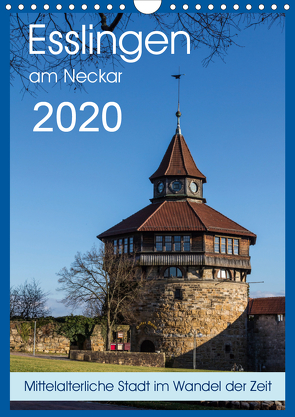 Esslingen
am Neckar
2020

Mittelalterliche Stadt im Wandel der Zeit